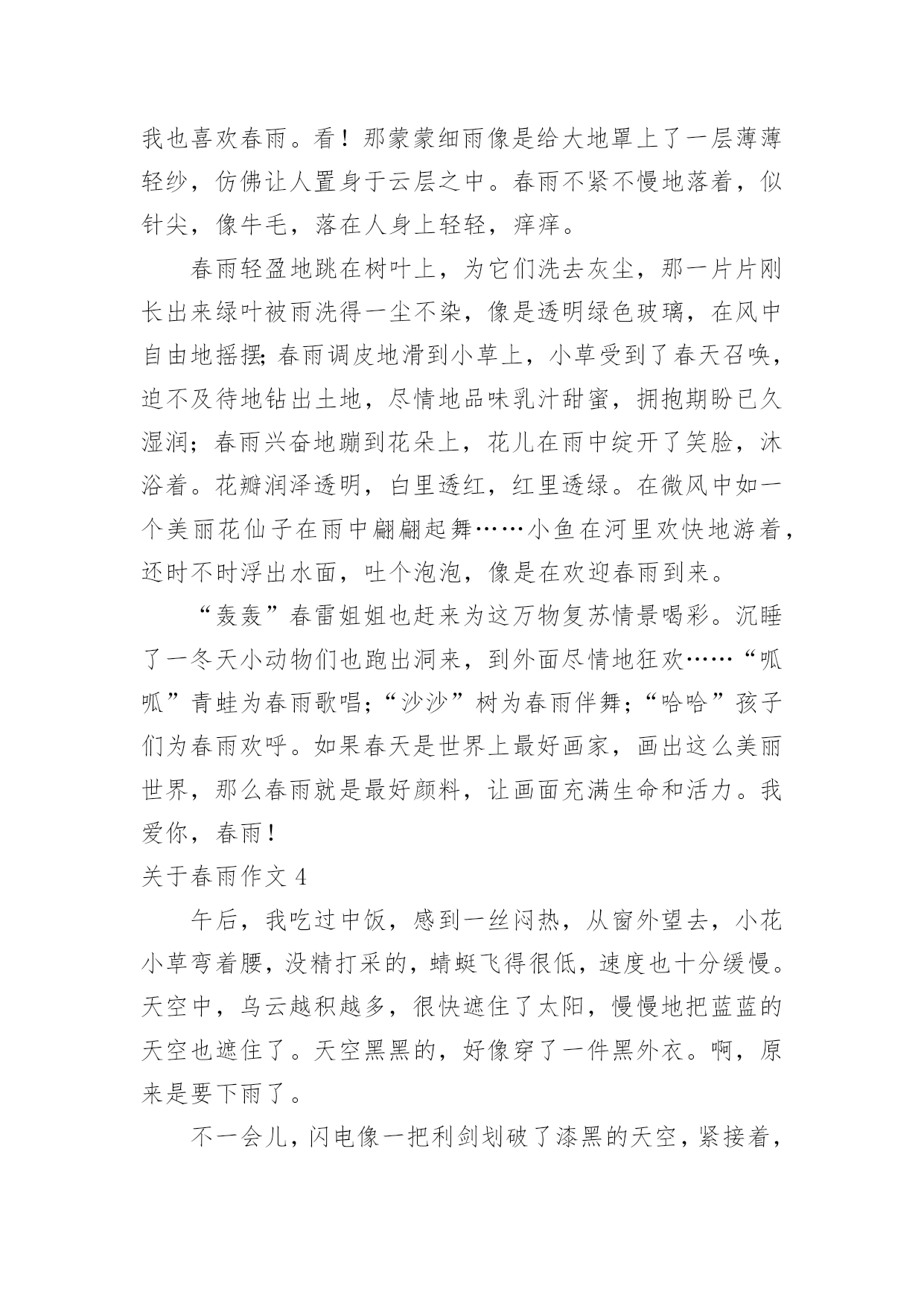 我也喜欢春雨。看！那蒙蒙细雨像是给大地罩上了一层薄薄轻纱，仿佛让人置身于云层之中。春雨不紧不慢地落着，似针尖，像牛毛，落在人身上轻轻，痒痒。

春雨轻盈地跳在树叶上，为它们洗去灰尘，那一片片刚长出来绿叶被雨洗得一尘不染，像是透明绿色玻璃，在风中自由地摇摆;春雨调皮地滑到小草上，小草受到了春天召唤，迫不及待地钻出土地，尽情地品味乳汁甜蜜，拥抱期盼已久湿润；春雨兴奋地蹦到花朵上，花儿在雨中绽开了笑脸，沐浴着。花瓣润泽透明，白里透红，红里透绿。在微风中如一个美丽花仙子在雨中翩翩起舞……小鱼在河里欢快地游着，还时不时浮出水面，吐个泡泡，像是在欢迎春雨到来。

“轰轰”春雷姐姐也赶来为这万物复苏情景喝彩。沉睡了一冬天小动物们也跑出洞来，到外面尽情地狂欢……“呱呱”青蛙为春雨歌唱;“沙沙”树为春雨伴舞;“哈哈”孩子们为春雨欢呼。如果春天是世界上最好画家，画出这么美丽世界，那么春雨就是最好颜料，让画面充满生命和活力。我爱你，春雨！

关于春雨作文 4

午后，我吃过中饭，感到一丝闷热，从窗外望去，小花小草弯着腰，没精打采的，蜻蜓飞得很低，速度也十分缓慢。天空中，乌云越积越多，很快遮住了太阳，慢慢地把蓝蓝的天空也遮住了。天空黑黑的，好像穿了一件黑外衣。啊，原来是要下雨了。

不一会儿，闪电像一把利剑划破了漆黑的天空，紧接着，